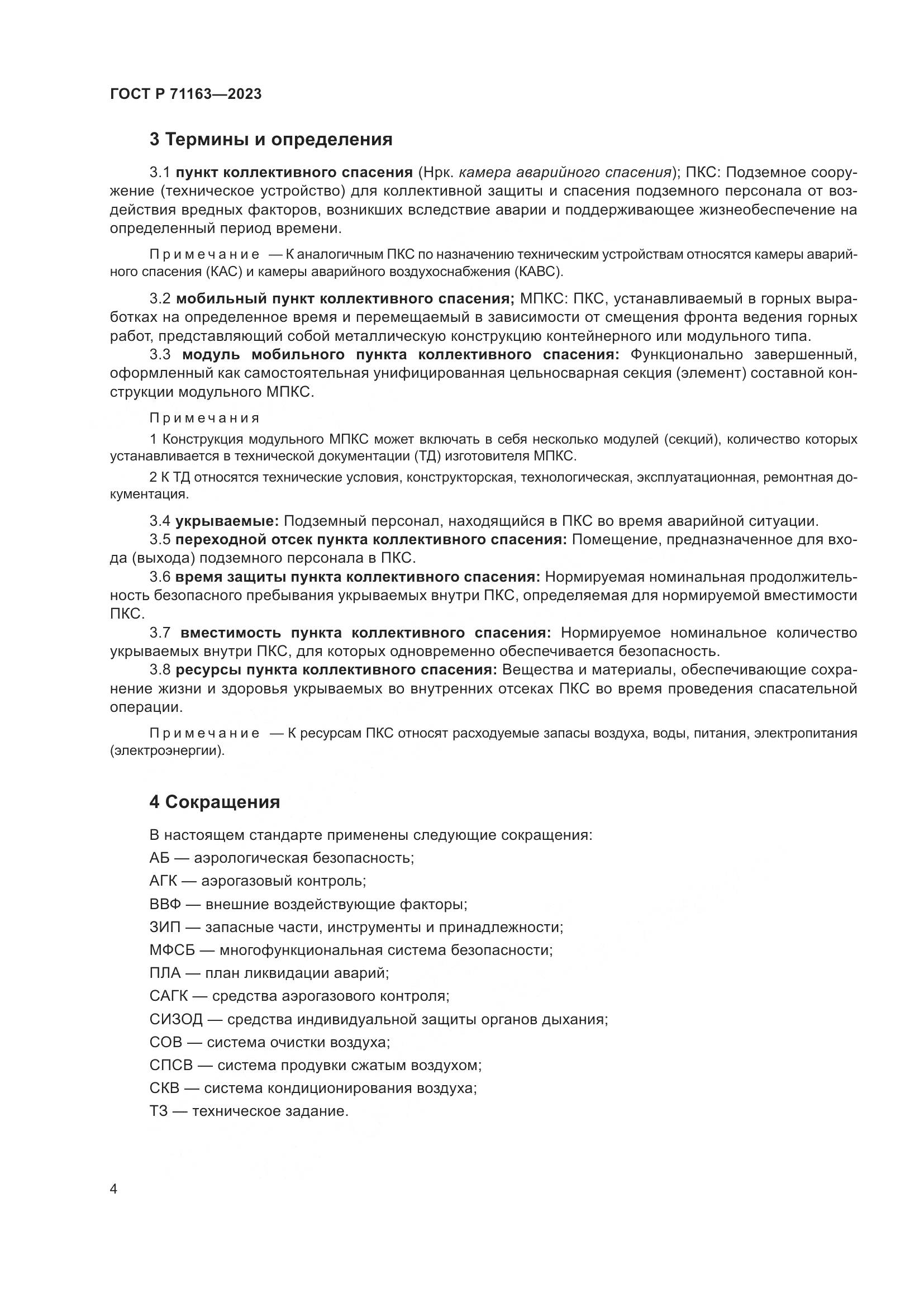 ГОСТ Р 71163—2023

3 Термины и определения

3.1 пункт коллективного спасения (Нрк. камера аварийного спасения); ПКС: Подземное сооружение (техническое устройство) для коллективной защиты и спасения подземного персонала от воздействия вредных факторов, возникших вследствие аварии и поддерживающее жизнеобеспечение на определенный период времени.

Примечание — К аналогичным ПКС по назначению техническим устройствам относятся камеры аварийного спасения (КАС) и камеры аварийного воздухоснабжения (КАВС).

3.2 мобильный пункт коллективного спасения; МПКС: ПКС, устанавливаемый в горных выработках на определенное время и перемещаемый в зависимости от смещения фронта ведения горных работ, представляющий собой металлическую конструкцию контейнерного или модульного типа.

3.3 модуль мобильного пункта коллективного спасения: Функционально завершенный, оформленный как самостоятельная унифицированная цельносварная секция (элемент) составной конструкции модульного МПКС.

Примечания

1 Конструкция модульного МПКС может включать в себя несколько модулей (секций), количество которых устанавливается в технической документации (ТД) изготовителя МПКС.

2 К ТД относятся технические условия, конструкторская, технологическая, эксплуатационная, ремонтная документация.

3.4 укрываемые: Подземный персонал, находящийся в ПКС во время аварийной ситуации.

3.5 переходной отсек пункта коллективного спасения: Помещение, предназначенное для входа (выхода) подземного персонала в ПКС.

3.6 время защиты пункта коллективного спасения: Нормируемая номинальная продолжительность безопасного пребывания укрываемых внутри ПКС, определяемая для нормируемой вместимости ПКС.

3.7 вместимость пункта коллективного спасения: Нормируемое номинальное количество укрываемых внутри ПКС, для которых одновременно обеспечивается безопасность.

3.8 ресурсы пункта коллективного спасения: Вещества и материалы, обеспечивающие сохранение жизни и здоровья укрываемых во внутренних отсеках ПКС во время проведения спасательной операции.

Примечание — К ресурсам ПКС относят расходуемые запасы воздуха, воды, питания, электропитания (электроэнергии).

4 Сокращения

В настоящем стандарте применены следующие сокращения:
АБ — аэрологическая безопасность;
АГК — аэрогазовый контроль;
ВВФ — внешние воздействующие факторы;
ЗИП — запасные части, инструменты и принадлежности;
МФСБ — многофункциональная система безопасности;
ПЛА — план ликвидации аварий;
САГК — средства аэрогазового контроля;
СИЗОД — средства индивидуальной защиты органов дыхания;
СОВ — система очистки воздуха;
СПСВ — система продувки сжатым воздухом;
СКВ — система кондиционирования воздуха;
ТЗ — техническое задание.

4